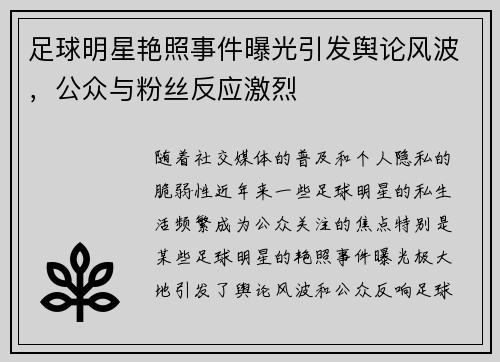 足球明星艳照事件曝光引发舆论风波，公众与粉丝反应激烈

随着社交媒体的普及和个人隐私的脆弱性近年来一些足球明星的私生活频繁成为公众关注的焦点特别是某些足球明星的艳照事件曝光极大地引发了舆论风波和公众反响足球